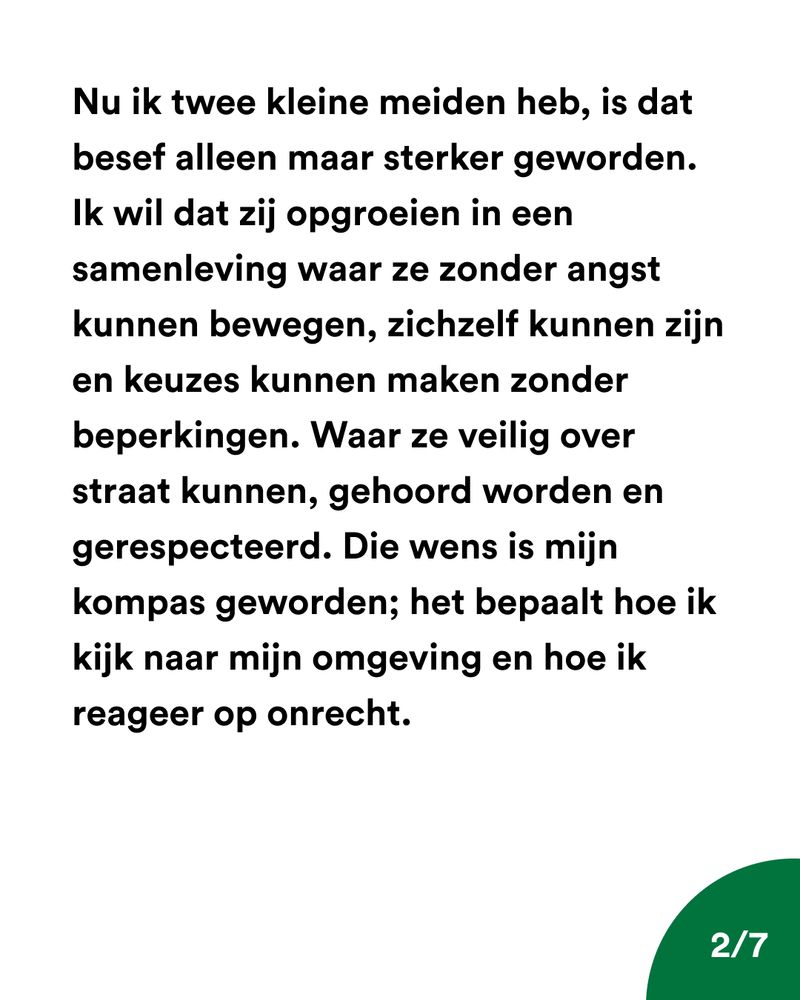 Nu ik twee kleine meiden heb, is dat besef alleen maar sterker geworden. Ik wil dat zij opgroeien in een samenleving waar ze zonder angst kunnen bewegen, zichzelf kunnen zijn en keuzes kunnen maken zonder beperkingen. Waar ze veilig over straat kunnen, gehoord worden en gerespecteerd. Die wens is mijn kompas geworden; het bepaalt hoe ik kijk naar mijn omgeving en hoe ik reageer op onrecht.

2/7